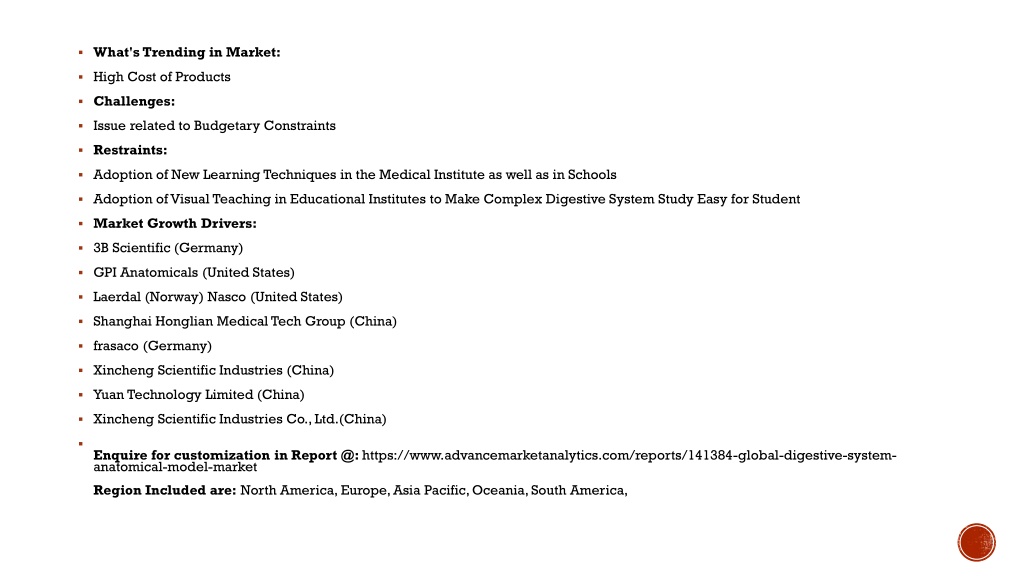 What's Trending in Market:
High Cost of Products
Challenges:
Issue related to Budgetary Constraints
Restraints:
Adoption of New Learning Techniques in the Medical Institute as well as in Schools
Adoption of Visual Teaching in Educational Institutes to Make Complex Digestive System Study Easy for Student
Market Growth Drivers:
3B Scientific (Germany)
GPI Anatomicals (United States)
Laerdal (Norway) Nasco (United States)
Shanghai Honglian Medical Tech Group (China)
frasaco (Germany)
Xincheng Scientific Industries (China)
Yuan Technology Limited (China)
Xincheng Scientific Industries Co., Ltd.(China)

Enquire for customization in Report @: https://www.advancemarketanalytics.com/reports/141384-global-digestive-system-anatomical-model-market

Region Included are: North America, Europe, Asia Pacific, Oceania, South America,